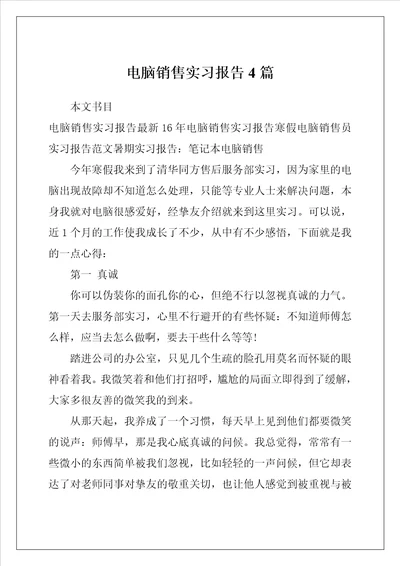 电脑销售实习报告4篇

本文书目

电脑销售实习报告最新16年电脑销售实习报告寒假电脑销售员实习报告范文暑期实习报告：笔记本电脑销售

今年寒假我来到了清华同方售后服务部实习，因为家里的电脑出现故障却不知道怎么处理，只能等专业人士来解决问题，本身我就对电脑很感爱好，经挚友介绍就来到这里实习。可以说，近1个月的工作使我成长了不少，从中有不少感悟，下面就是我的一点心得：

第一 真诚

你可以伪装你的面孔你的心，但绝不行以忽视真诚的力气。第一天去服务部实习，心里不行避开的有些怀疑：不知道师傅怎么样，应当去怎么做啊，要去干些什么等等！

踏进公司的办公室，只见几个生疏的脸孔用莫名而怀疑的眼神看着我。我微笑着和他们打招呼，尴尬的局面立即得到了缓解，大家多很友善的微笑我的到来。

从那天起，我养成了一个习惯，每天早上见到他们都要微笑的说声：师傅早，那是我心底真诚的问候。我总觉得，常常有一些微小的东西简单被我们忽视，比如轻轻的一声问候，但它却表达了对老师同事对挚友的敬重关切，也让他人感觉到被重视与被